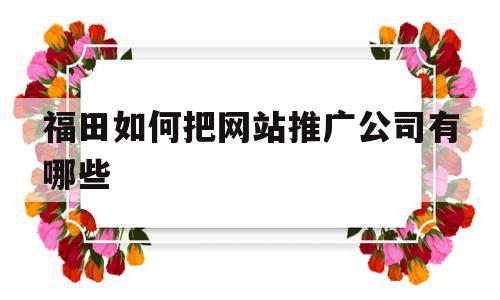 福田如何把网站推广公司有哪些